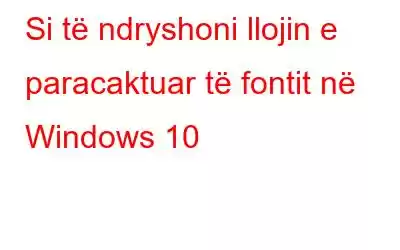 Si të ndryshoni llojin e paracaktuar të fontit në Windows 10